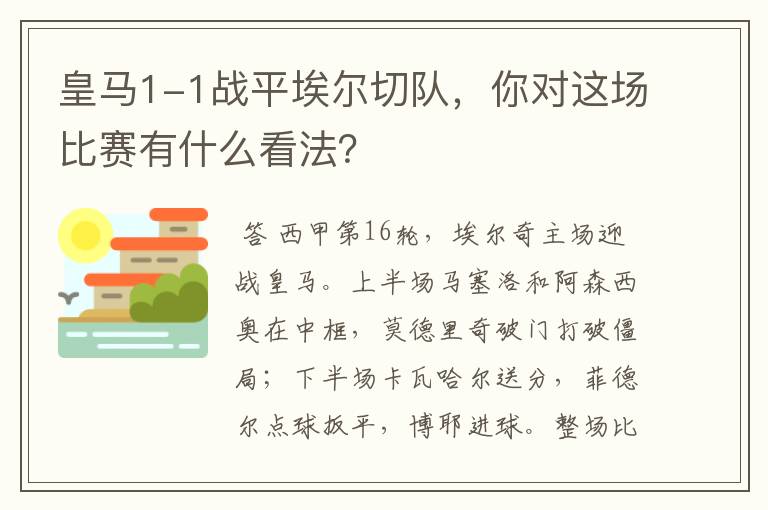 皇马1-1战平埃尔切队，你对这场比赛有什么看法?

答 西甲第16轮，埃尔奇主场迎战皇马。上半场马塞洛和阿森西奥在中框，莫德里奇破门打破僵局；下半场卡瓦哈尔送分，菲德尔点球扳平，博耶进球。整场比